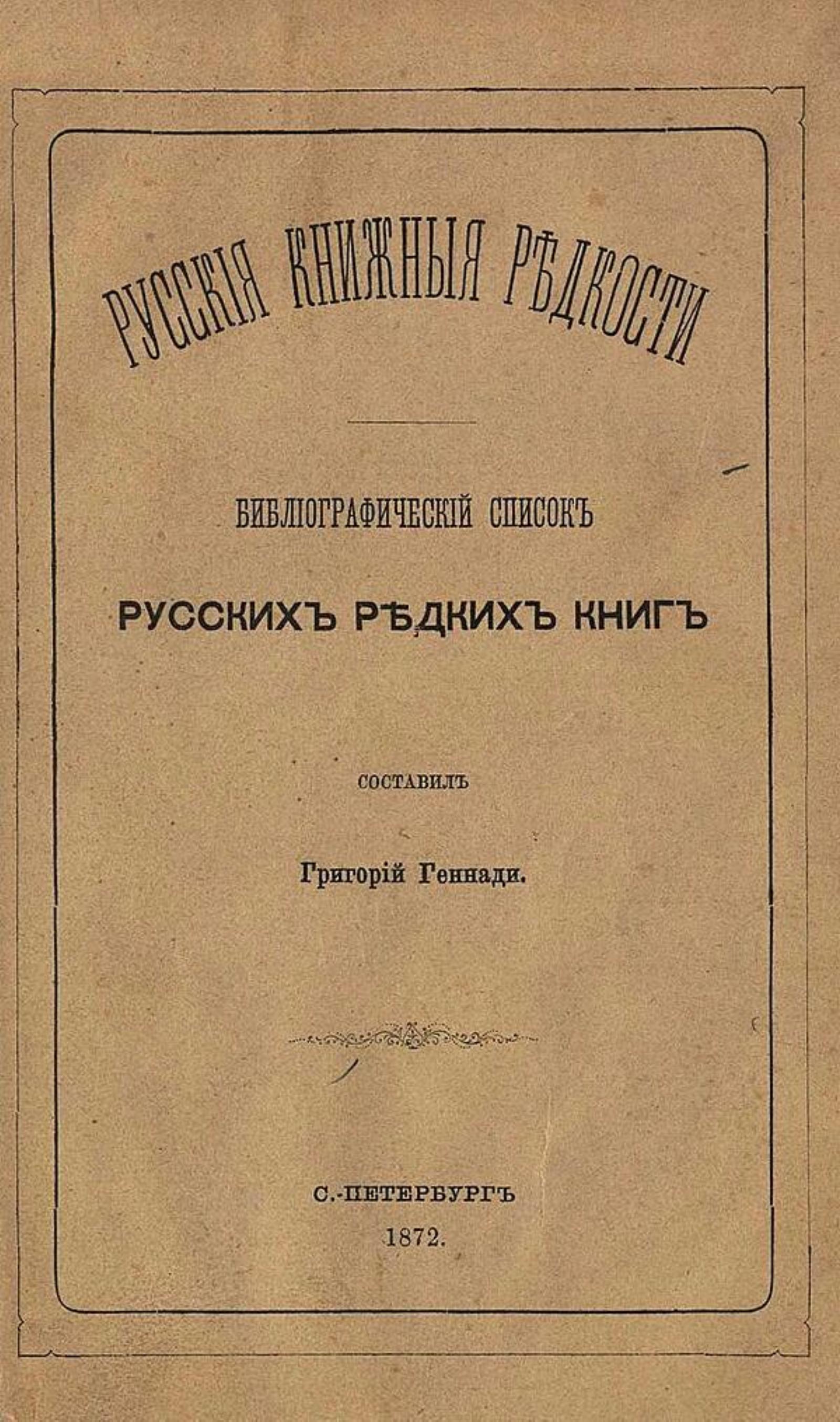 РУССКІЯ КНИЖНЫЯ РѢДКОСТИ

БИБЛІОГРАФИЧЕСКІЙ СПИСОКЪ

РУССКИХЪ РѢДКИХЪ КНИГЪ

СОСТАВИЛЪ

Григорій Геннади.

С.-ПЕТЕРБУРГЪ
1872.